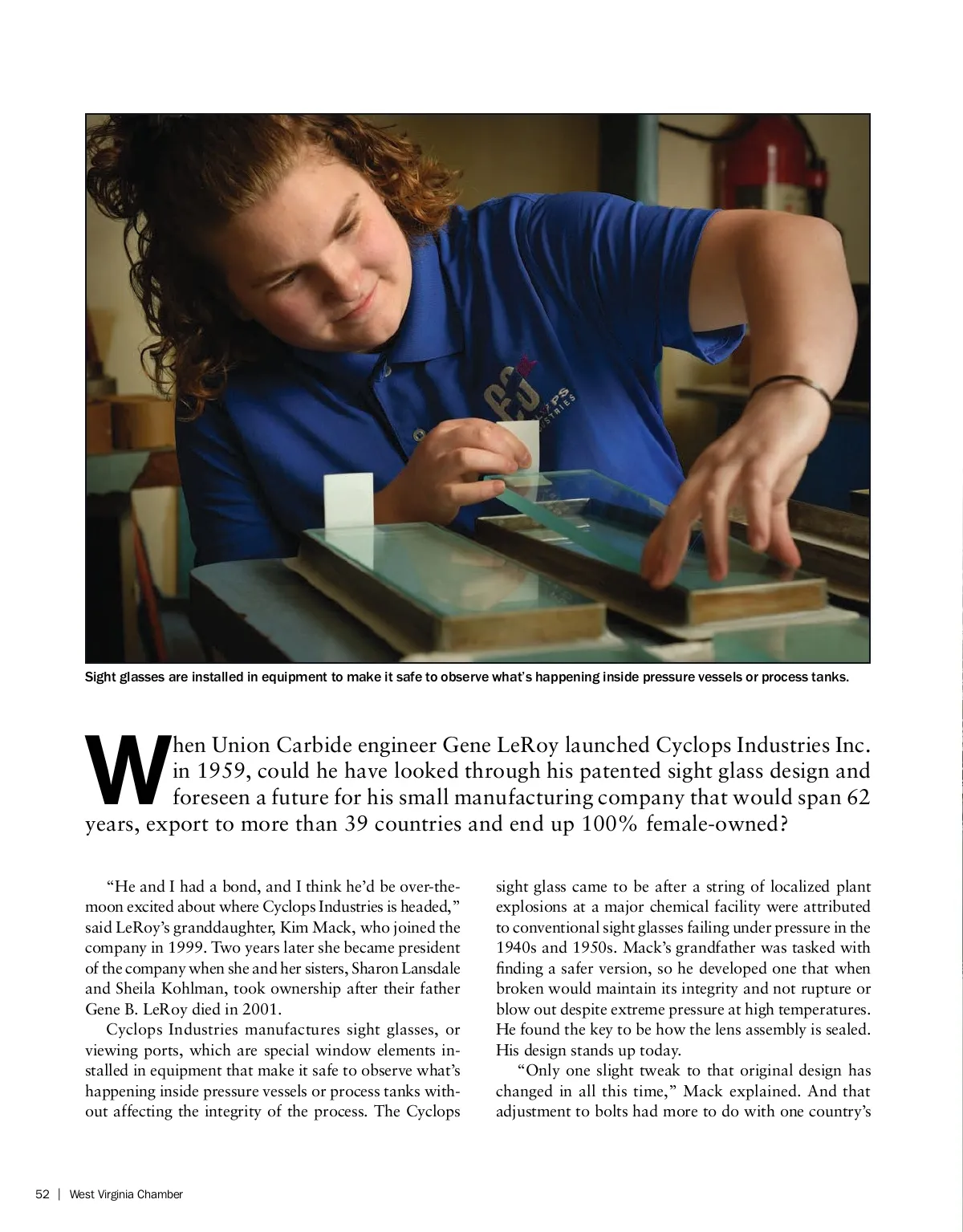 Sight glasses are installed in equipment to make it safe to observe what's happening inside pressure vessels or process tanks.

When Union Carbide engineer Gene LeRoy launched Cyclops Industries Inc. in 1959, could he have looked through his patented sight glass design and foreseen a future for his small manufacturing company that would span 62 years, export to more than 39 countries and end up 100% female-owned?

"He and I had a bond, and I think he'd be over-the-moon excited about where Cyclops Industries is headed," said LeRoy's granddaughter, Kim Mack, who joined the company in 1999. Two years later she became president of the company when she and her sisters, Sharon Lansdale and Sheila Kohlman, took ownership after their father Gene B. LeRoy died in 2001.

Cyclops Industries manufactures sight glasses, or viewing ports, which are special window elements installed in equipment that make it safe to observe what's happening inside pressure vessels or process tanks without affecting the integrity of the process. The Cyclops sight glass came to be after a string of localized plant explosions at a major chemical facility were attributed to conventional sight glasses failing under pressure in the 1940s and 1950s. Mack's grandfather was tasked with finding a safer version, so he developed one that when broken would maintain its integrity and not rupture or blow out despite extreme pressure at high temperatures. He found the key to be how the lens assembly is sealed. His design stands up today.

"Only one slight tweak to that original design has changed in all this time," Mack explained. And that adjustment to bolts had more to do with one country's

52 | West Virginia Chamber